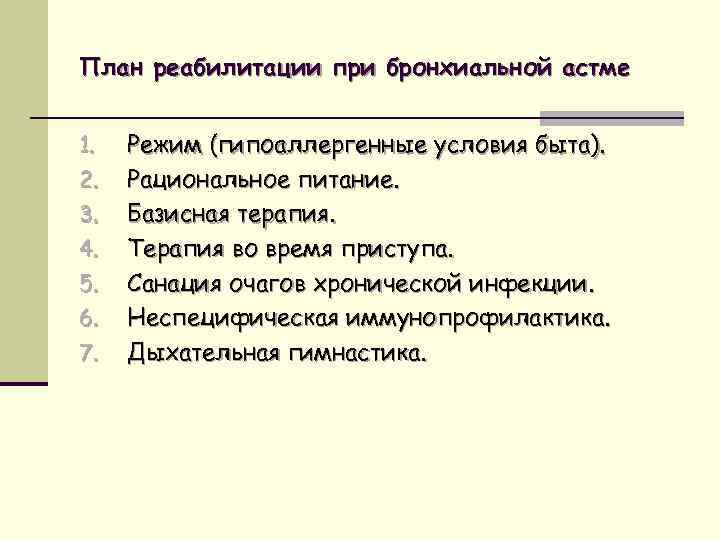 План реабилитации при бронхиальной астме

1. Режим (гипоаллергенные условия быта).
2. Рациональное питание.
3. Базисная терапия.
4. Терапия во время приступа.
5. Санация очагов хронической инфекции.
6. Неспецифическая иммунопрофилактика.
7. Дыхательная гимнастика.